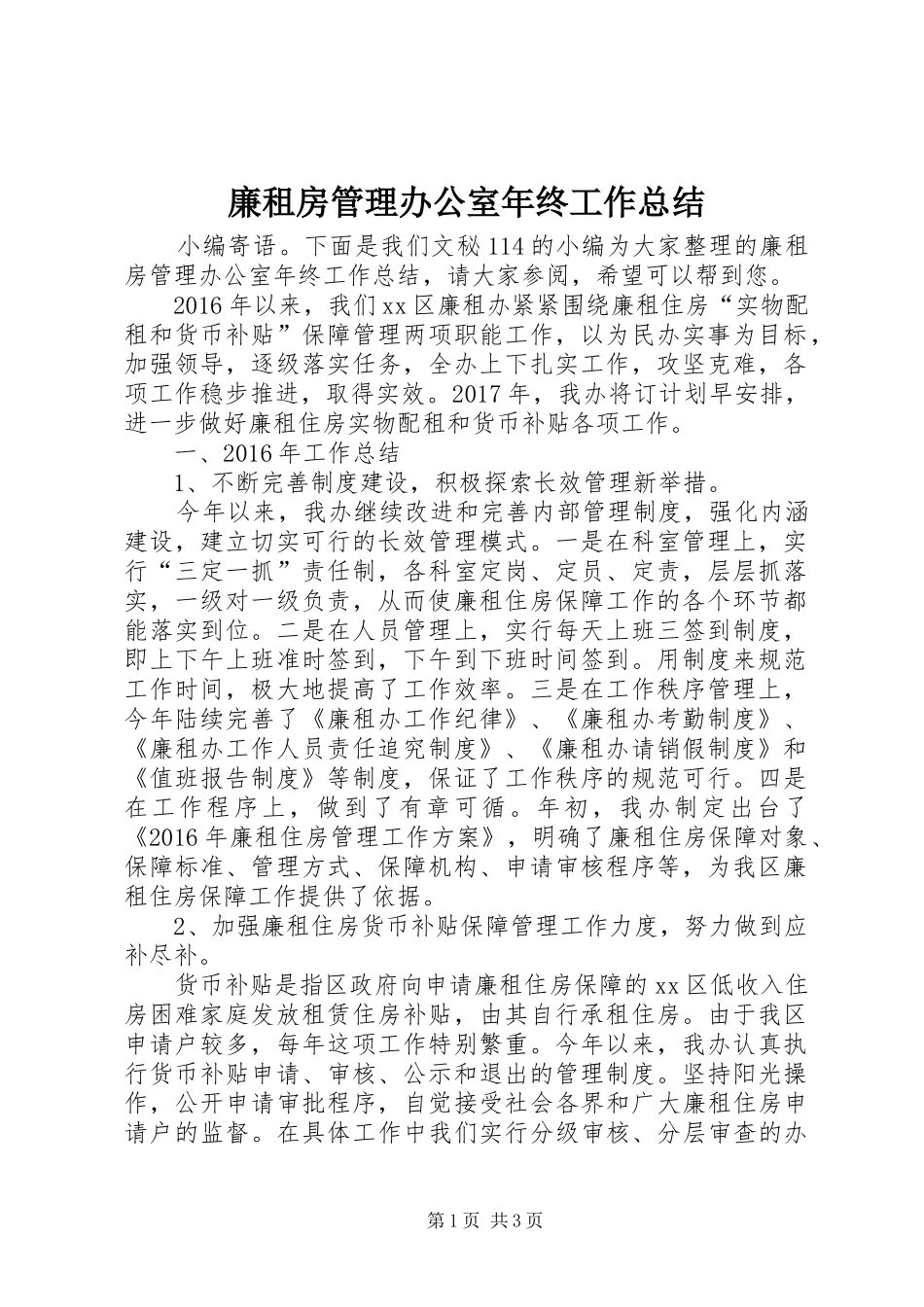 廉租房管理办公室年终工作总结

小编寄语。下面是我们文秘114的小编为大家整理的廉租房管理办公室年终工作总结，请大家参阅，希望可以帮到您。

2016年以来，我们xx区廉租办紧紧围绕廉租住房“实物配租和货币补贴”保障管理两项职能工作，以为民办实事为目标，加强领导，逐级落实任务，全办上下扎实工作，攻坚克难，各项工作稳步推进，取得实效。2017年，我办将订计划早安排，进一步做好廉租住房实物配租和货币补贴各项工作。

一、2016年工作总结

1、不断完善制度建设，积极探索长效管理新举措。

今年以来，我办继续改进和完善内部管理制度，强化内涵建设，建立切实可行的长效管理模式。一是在科室管理上，实行“三定一抓”责任制，各科室定岗、定员、定责，层层抓落实，一级对一级负责，从而使廉租住房保障工作的各个环节都能落实到位。二是在人员管理上，实行每天上班三签到制度，即上下午上班准时签到，下午到下班时间签到。用制度来规范工作时间，极大地提高了工作效率。三是在工作秩序管理上，今年陆续完善了《廉租办工作纪律》、《廉租办考勤制度》、《廉租办工作人员责任追究制度》、《廉租办请销假制度》和《值班报告制度》等制度，保证了工作秩序的规范可行。四是在工作程序上，做到了有章可循。年初，我办制定出台了《2016年廉租住房管理工作方案》，明确了廉租住房保障对象、保障标准、管理方式、保障机构、申请审核程序等，为我区廉租住房保障工作提供了依据。

2、加强廉租住房货币补贴保障管理工作力度，努力做到应补尽补。

货币补贴是指区政府向申请廉租住房保障的xx区低收入住房困难家庭发放租赁住房补贴，由其自行承租住房。由于我区申请户较多，每年这项工作特别繁重。今年以来，我办认真执行货币补贴申请、审核、公示和退出的管理制度。坚持阳光操作，公开申请审批程序，自觉接受社会各界和广大廉租住房申请户的监督。在具体工作中我们实行分级审核、分层审查的办

第1页 共3页